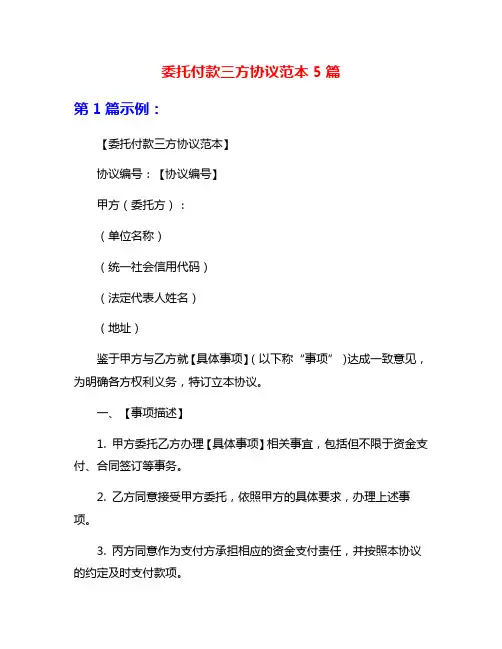 委托付款三方协议范本 5 篇

第 1 篇示例：

【委托付款三方协议范本】

协议编号：【协议编号】

甲方（委托方）：

（单位名称）

（统一社会信用代码）

（法定代表人姓名）

（地址）

鉴于甲方与乙方就【具体事项】(以下称“事项”)达成一致意见，为明确各方权利义务，特订立本协议。

一、【事项描述】

1. 甲方委托乙方办理【具体事项】相关事宜，包括但不限于资金支付、合同签订等事务。

2. 乙方同意接受甲方委托，依照甲方的具体要求，办理上述事项。

3. 丙方同意作为支付方承担相应的资金支付责任，并按照本协议的约定及时支付款项。